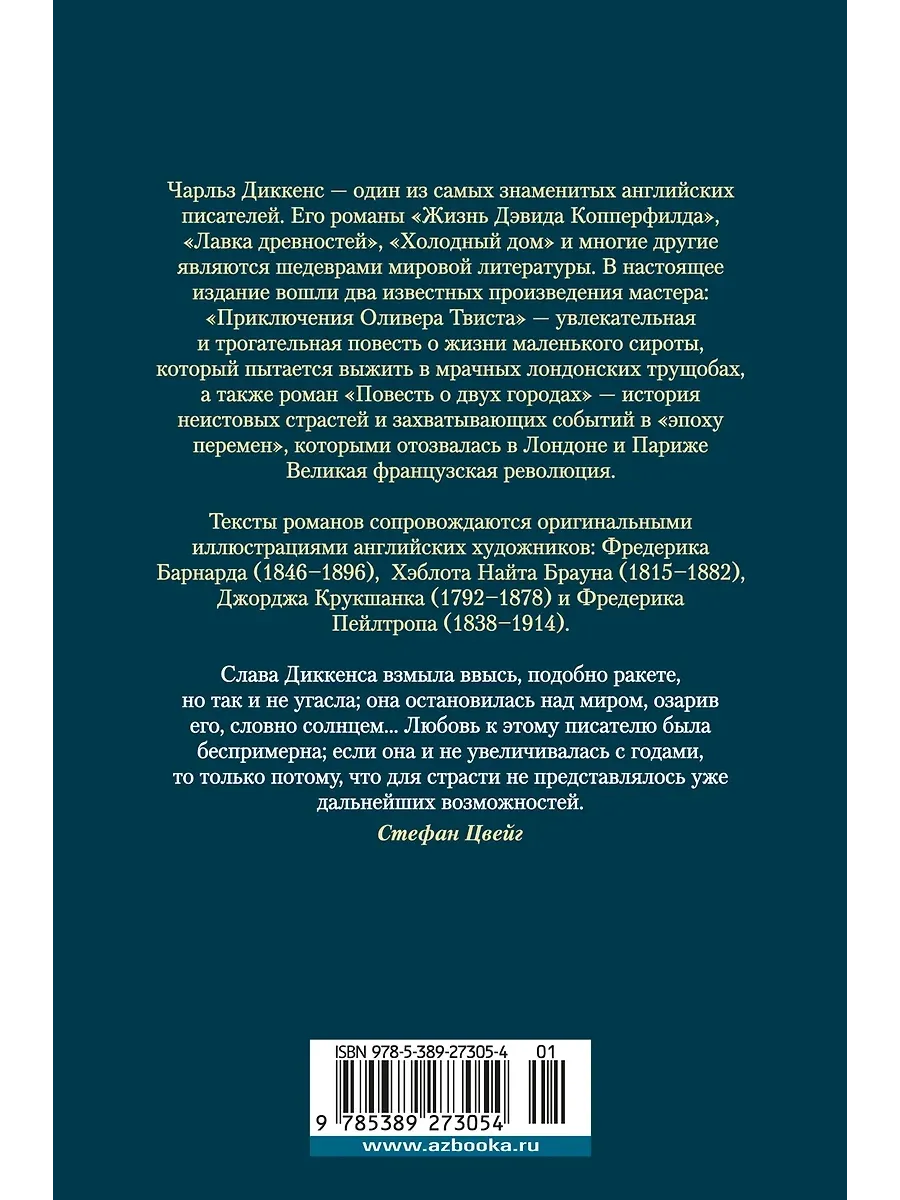 Чарльз Диккенс — один из самых знаменитых английских писателей. Его романы «Жизнь Дэвида Копперфилда», «Лавка древностей», «Холодный дом» и многие другие являются шедеврами мировой литературы. В настоящее издание вошли два известных произведения мастера: «Приключения Оливера Твиста» — увлекательная и трогательная повесть о жизни маленького сироты, который пытается выжить в мрачных лондонских трущобах, а также роман «Повесть о двух городах» — история неистовых страстей и захватывающих событий в «эпоху перемен», которыми отозвалась в Лондоне и Париже Великая французская революция.

Тексты романов сопровождаются оригинальными иллюстрациями английских художников: Фредерика Барнарда (1846–1896), Хэблота Найта Брауна (1815–1882), Джорджа Крукшанка (1792–1878) и Фредерика Пейлтропа (1838–1914).

Слава Диккенса взмыла ввысь, подобно ракете, но так и не угасла; она остановилась над миром, озарив его, словно солнцем... Любовь к этому писателю была беспримерна; если она и не увеличивалась с годами, то только потому, что для страсти не представлялось уже дальнейших возможностей.

Стефан Цвейг

ISBN 978-5-389-27305-4 01

9 785389 273054

www.azbooka.ru